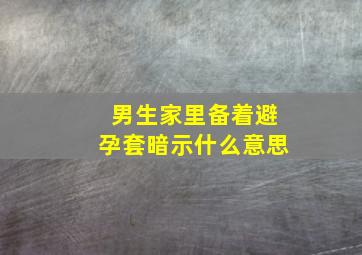 男生家里备着避孕套暗示什么意思